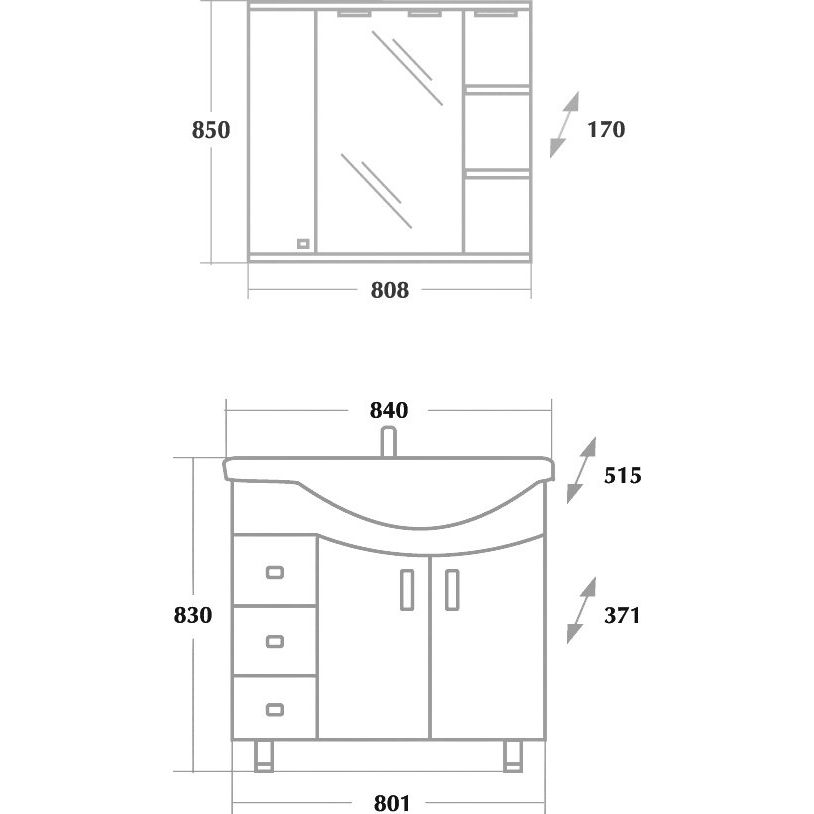 850

170

808

840

515

830

371

801